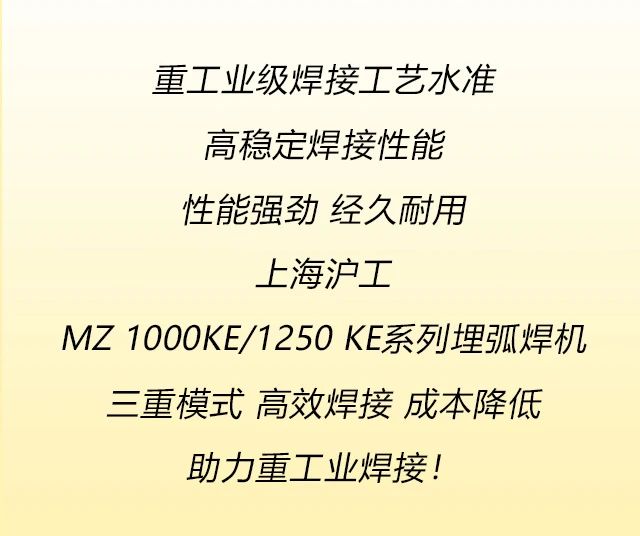 重工业级焊接工艺水准

高稳定焊接性能

性能强劲 经久耐用

上海沪工

MZ 1000KE/1250 KE系列埋弧焊机

三重模式 高效焊接 成本降低

助力重工业焊接！